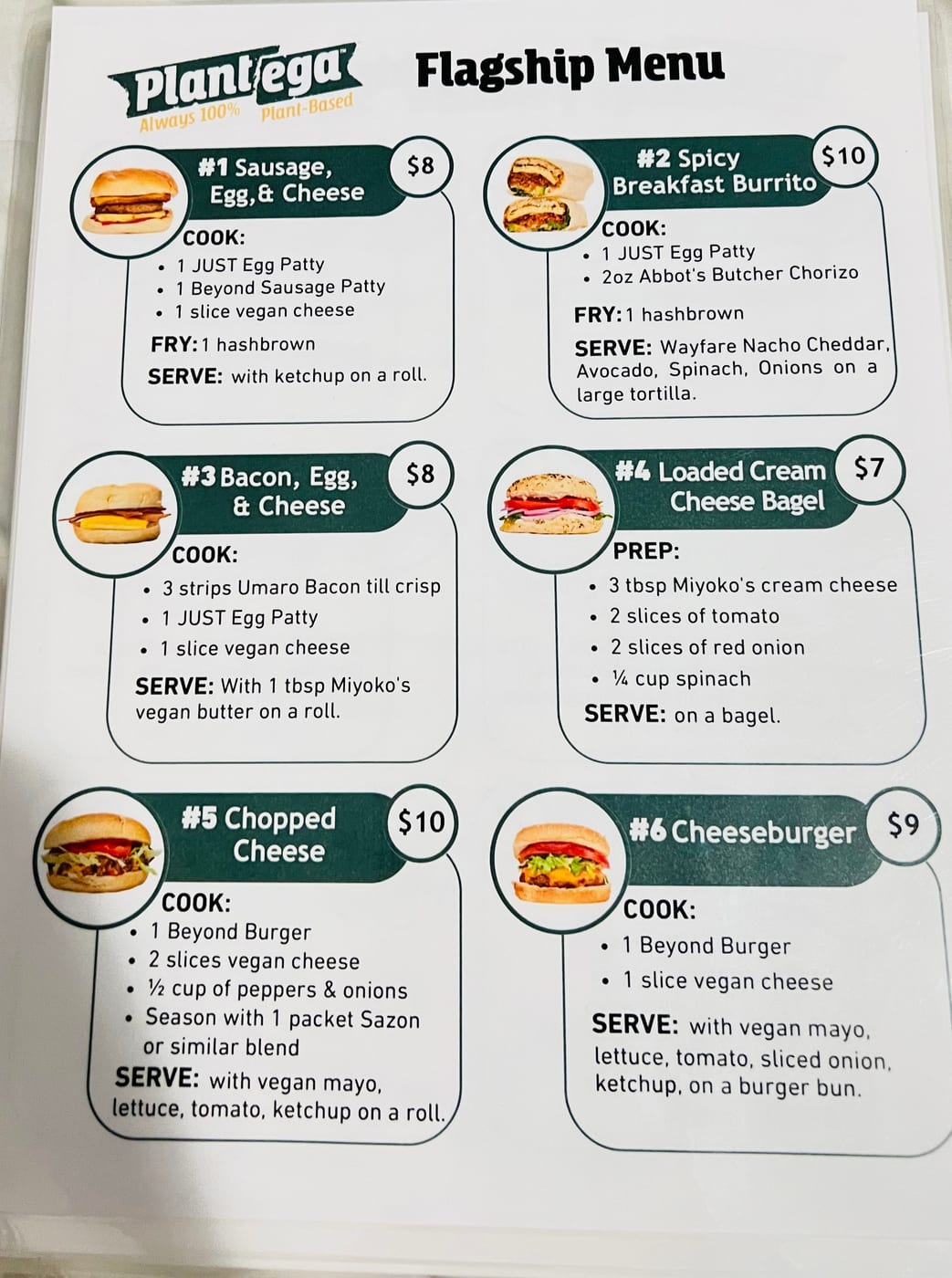 Plantega™
Always 100% Plant-Based

Flagship Menu

#1 Sausage, Egg,& Cheese
$8
COOK:
• 1 JUST Egg Patty
• 1 Beyond Sausage Patty
• 1 slice vegan cheese
FRY: 1 hashbrown
SERVE: with ketchup on a roll.

#2 Spicy Breakfast Burrito
$10
COOK:
• 1 JUST Egg Patty
• 2oz Abbot's Butcher Chorizo
FRY: 1 hashbrown
SERVE: Wayfare Nacho Cheddar, Avocado, Spinach, Onions on a large tortilla.

#3 Bacon, Egg, & Cheese
$8
COOK:
• 3 strips Umaro Bacon till crisp
• 1 JUST Egg Patty
• 1 slice vegan cheese
SERVE: With 1 tbsp Miyoko's vegan butter on a roll.

#4 Loaded Cream Cheese Bagel
$7
PREP:
• 3 tbsp Miyoko's cream cheese
• 2 slices of tomato
• 2 slices of red onion
• ¼ cup spinach
SERVE: on a bagel.

#5 Chopped Cheese
$10
COOK:
• 1 Beyond Burger
• 2 slices vegan cheese
• ½ cup of peppers & onions
• Season with 1 packet Sazon or similar blend
SERVE: with vegan mayo, lettuce, tomato, ketchup on a roll.

#6 Cheeseburger
$9
COOK:
• 1 Beyond Burger
• 1 slice vegan cheese
SERVE: with vegan mayo, lettuce, tomato, sliced onion, ketchup, on a burger bun.